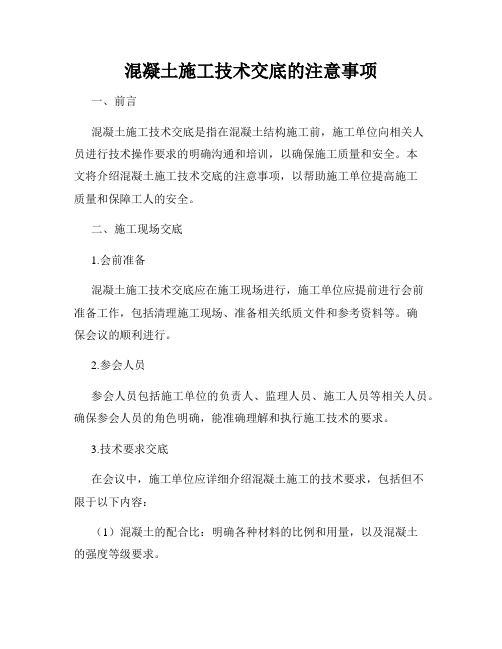 混凝土施工技术交底的注意事项

一、前言

混凝土施工技术交底是指在混凝土结构施工前，施工单位向相关人员进行技术操作要求的明确沟通和培训，以确保施工质量和安全。本文将介绍混凝土施工技术交底的注意事项，以帮助施工单位提高施工质量和保障工人的安全。

二、施工现场交底

1.会前准备

混凝土施工技术交底应在施工现场进行，施工单位应提前进行会前准备工作，包括清理施工现场、准备相关纸质文件和参考资料等。确保会议的顺利进行。

2.参会人员

参会人员包括施工单位的负责人、监理人员、施工人员等相关人员。确保参会人员的角色明确，能准确理解和执行施工技术的要求。

3.技术要求交底

在会议中，施工单位应详细介绍混凝土施工的技术要求，包括但不限于以下内容：

（1）混凝土的配合比：明确各种材料的比例和用量，以及混凝土的强度等级要求。